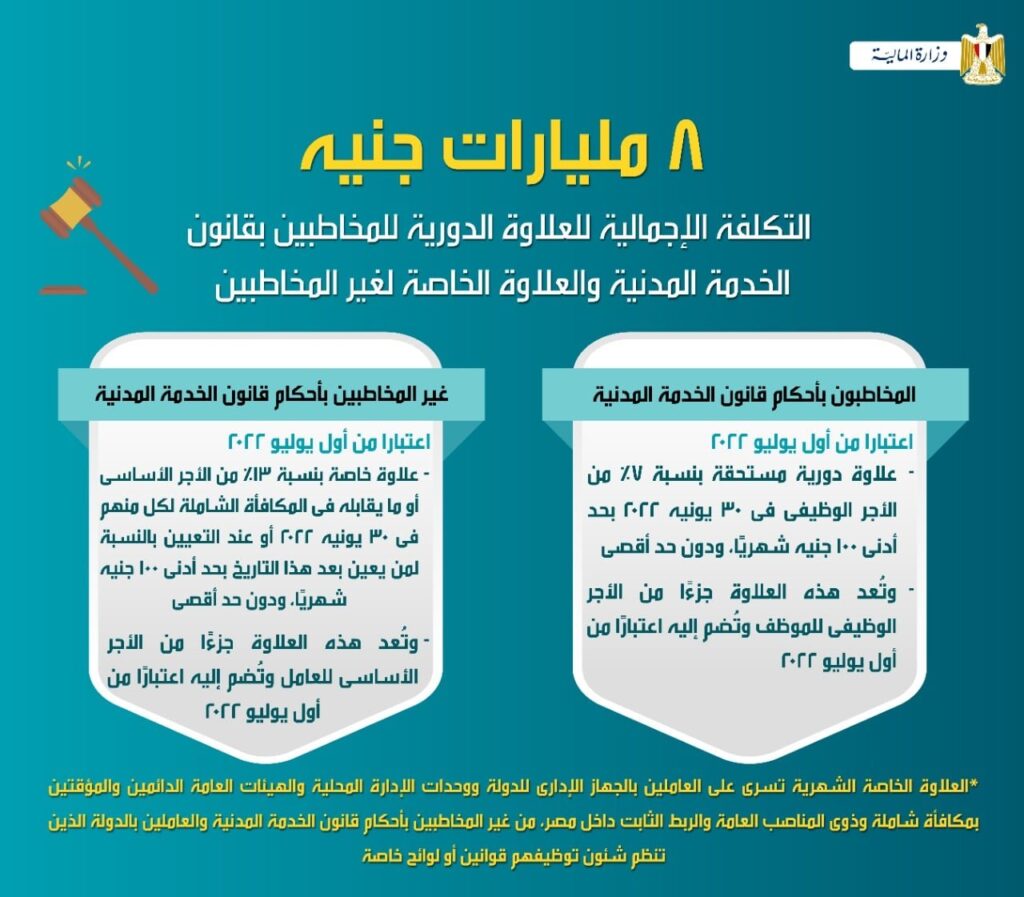 وزارة المالية

٨ مليارات جنيه

التكلفة الإجمالية للعلاوة الدورية للمخاطبين بقانون الخدمة المدنية والعلاوة الخاصة لغير المخاطبين

المخاطبون بأحكام قانون الخدمة المدنية

اعتبارا من أول يوليو ٢٠٢٢

- علاوة دورية مستحقة بنسبة ٧٪ من الأجر الوظيفى فى ٣٠ يونيه ٢٠٢٢ بحد أدنى ١٠٠ جنيه شهريًا، ودون حد أقصى

- وتُعد هذه العلاوة جزءًا من الأجر الوظيفى للموظف وتُضم إليه اعتبارًا من أول يوليو ٢٠٢٢

غير المخاطبين بأحكام قانون الخدمة المدنية

اعتبارا من أول يوليو ٢٠٢٢

- علاوة خاصة بنسبة ١٣٪ من الأجر الأساسى أو ما يقابله فى المكافأة الشاملة لكل منهم فى ٣٠ يونيه ٢٠٢٢ أو عند التعيين بالنسبة لمن يعين بعد هذا التاريخ بحد أدنى ١٠٠ جنيه شهريًا، ودون حد أقصى

- وتُعد هذه العلاوة جزءًا من الأجر الأساسى للعامل وتُضم إليه اعتبارًا من أول يوليو ٢٠٢٢

*العلاوة الخاصة الشهرية تسرى على العاملين بالجهاز الإدارى للدولة ووحدات الإدارة المحلية والهيئات العامة الدائمين والمؤقتين بمكافأة شاملة وذوى المناصب العامة والربط الثابت داخل مصر، من غير المخاطبين بأحكام قانون الخدمة المدنية والعاملين بالدولة الذين تنظم شئون توظيفهم قوانين أو لوائح خاصة